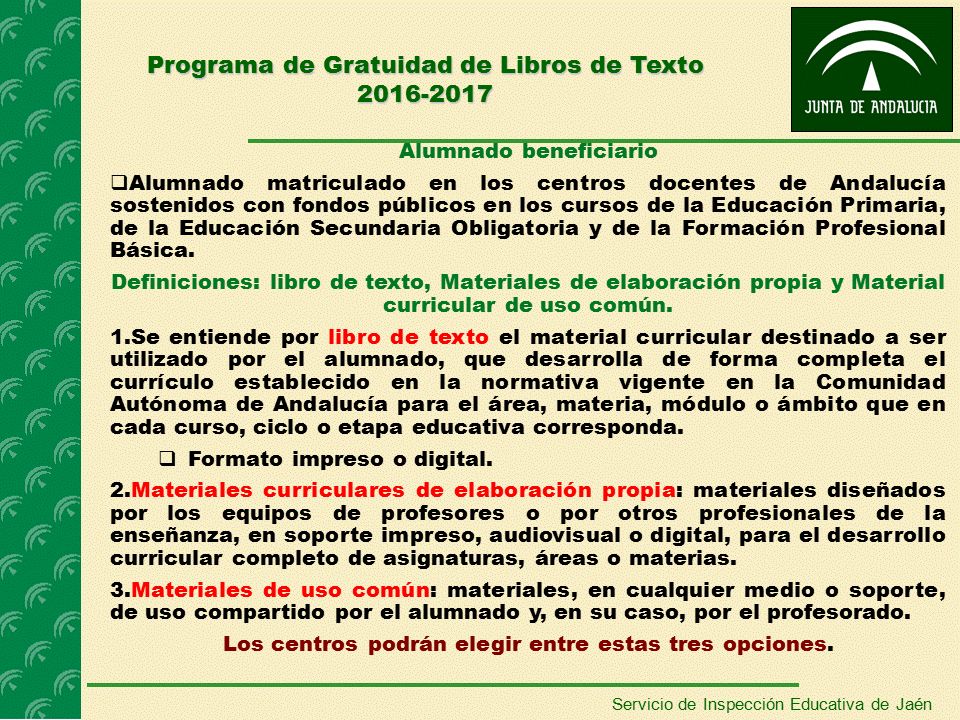 Programa de Gratuidad de Libros de Texto
2016-2017

JUNTA DE ANDALUCIA

Alumnado beneficiario

❑Alumnado matriculado en los centros docentes de Andalucía sostenidos con fondos públicos en los cursos de la Educación Primaria, de la Educación Secundaria Obligatoria y de la Formación Profesional Básica.

Definiciones: libro de texto, Materiales de elaboración propia y Material curricular de uso común.

1.Se entiende por libro de texto el material curricular destinado a ser utilizado por el alumnado, que desarrolla de forma completa el currículo establecido en la normativa vigente en la Comunidad Autónoma de Andalucía para el área, materia, módulo o ámbito que en cada curso, ciclo o etapa educativa corresponda.

❑ Formato impreso o digital.

2.Materiales curriculares de elaboración propia: materiales diseñados por los equipos de profesores o por otros profesionales de la enseñanza, en soporte impreso, audiovisual o digital, para el desarrollo curricular completo de asignaturas, áreas o materias.

3.Materiales de uso común: materiales, en cualquier medio o soporte, de uso compartido por el alumnado y, en su caso, por el profesorado.

Los centros podrán elegir entre estas tres opciones.

Servicio de Inspección Educativa de Jaén